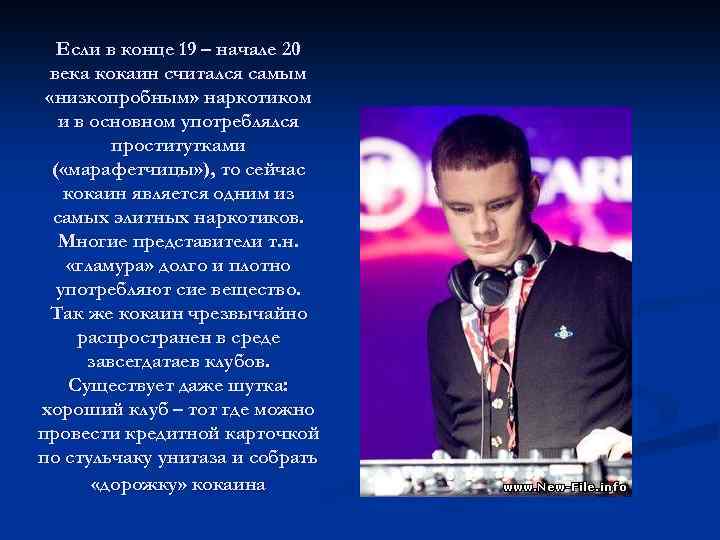 Если в конце 19 – начале 20 века кокаин считался самым «низкопробным» наркотиком и в основном употреблялся проститутками («марафетчицы»), то сейчас кокаин является одним из самых элитных наркотиков. Многие представители т.н. «гламура» долго и плотно употребляют сие вещество. Так же кокаин чрезвычайно распространен в среде завсегдатаев клубов. Существует даже шутка: хороший клуб – тот где можно провести кредитной карточкой по стульчаку унитаза и собрать «дорожку» кокаина

www.New-File.info